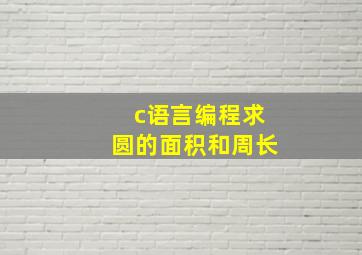 c语言编程求
圆的面积和周长